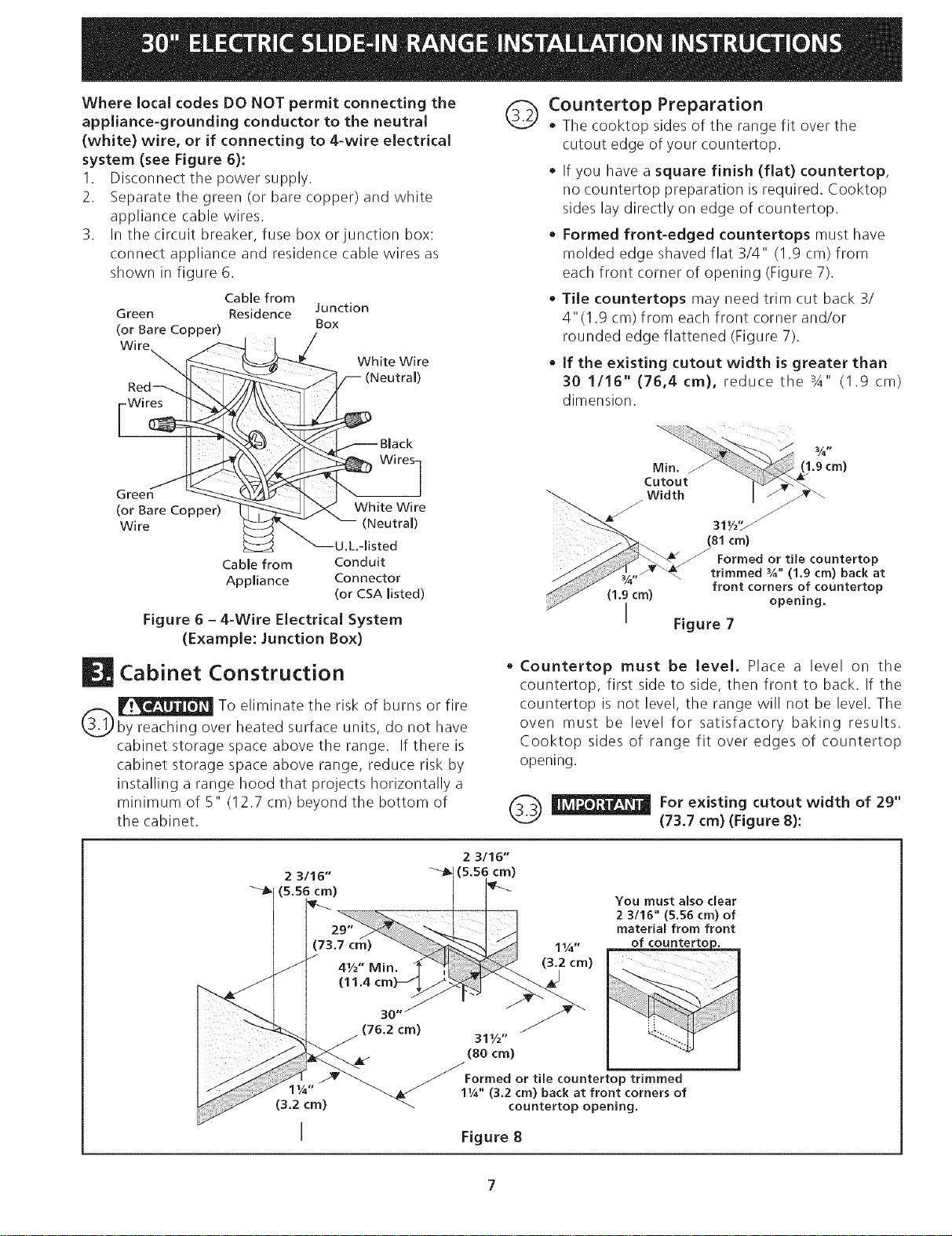 30" ELECTRIC SLIDE-IN RANGE INSTALLATION INSTRUCTIONS

Where local codes DO NOT permit connecting the appliance-grounding conductor to the neutral (white) wire, or if connecting to 4-wire electrical system (see Figure 6):

1. Disconnect the power supply.
2. Separate the green (or bare copper) and white appliance cable wires.
3. In the circuit breaker, fuse box or junction box: connect appliance and residence cable wires as shown in figure 6.

Green (or Bare Copper) Wire
Cable from Residence
Junction Box
White Wire (Neutral)
Red Wires
Black Wires
Green (or Bare Copper) Wire
White Wire (Neutral)
U.L.-listed Conduit Connector (or CSA listed)
Cable from Appliance

Figure 6 – 4-Wire Electrical System (Example: Junction Box)

3. Cabinet Construction

3.1 CAUTION To eliminate the risk of burns or fire by reaching over heated surface units, do not have cabinet storage space above the range. If there is cabinet storage space above range, reduce risk by installing a range hood that projects horizontally a minimum of 5" (12.7 cm) beyond the bottom of the cabinet.

3.2 Countertop Preparation

• The cooktop sides of the range fit over the cutout edge of your countertop.

• If you have a square finish (flat) countertop, no countertop preparation is required. Cooktop sides lay directly on edge of countertop.

• Formed front-edged countertops must have molded edge shaved flat 3/4" (1.9 cm) from each front corner of opening (Figure 7).

• Tile countertops may need trim cut back 3/4"(1.9 cm) from each front corner and/or rounded edge flattened (Figure 7).

• If the existing cutout width is greater than 30 1/16" (76,4 cm), reduce the ¾" (1.9 cm) dimension.

Min. Cutout Width
¾" (1.9 cm)
31½" (81 cm)
¾" (1.9 cm)
Formed or tile countertop trimmed ¾" (1.9 cm) back at front corners of countertop opening.

Figure 7

• Countertop must be level. Place a level on the countertop, first side to side, then front to back. If the countertop is not level, the range will not be level. The oven must be level for satisfactory baking results. Cooktop sides of range fit over edges of countertop opening.

3.3 IMPORTANT For existing cutout width of 29" (73.7 cm) (Figure 8):

2 3/16" (5.56 cm)
2 3/16" (5.56 cm)
29" (73.7 cm)
4½" Min. (11.4 cm)
30" (76.2 cm)
1¼" (3.2 cm)
31½" (80 cm)
1¼" (3.2 cm)
You must also clear 2 3/16" (5.56 cm) of material from front of countertop.
Formed or tile countertop trimmed 1¼" (3.2 cm) back at front corners of countertop opening.

Figure 8

7